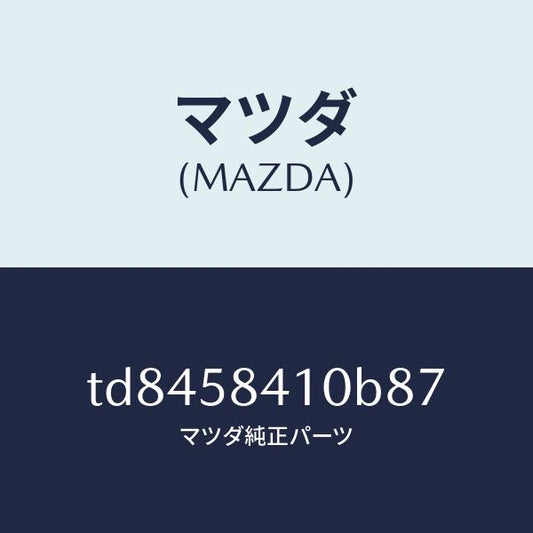 マツダ
(MAZDA)

td8458410b87
マツダ純正パーツ